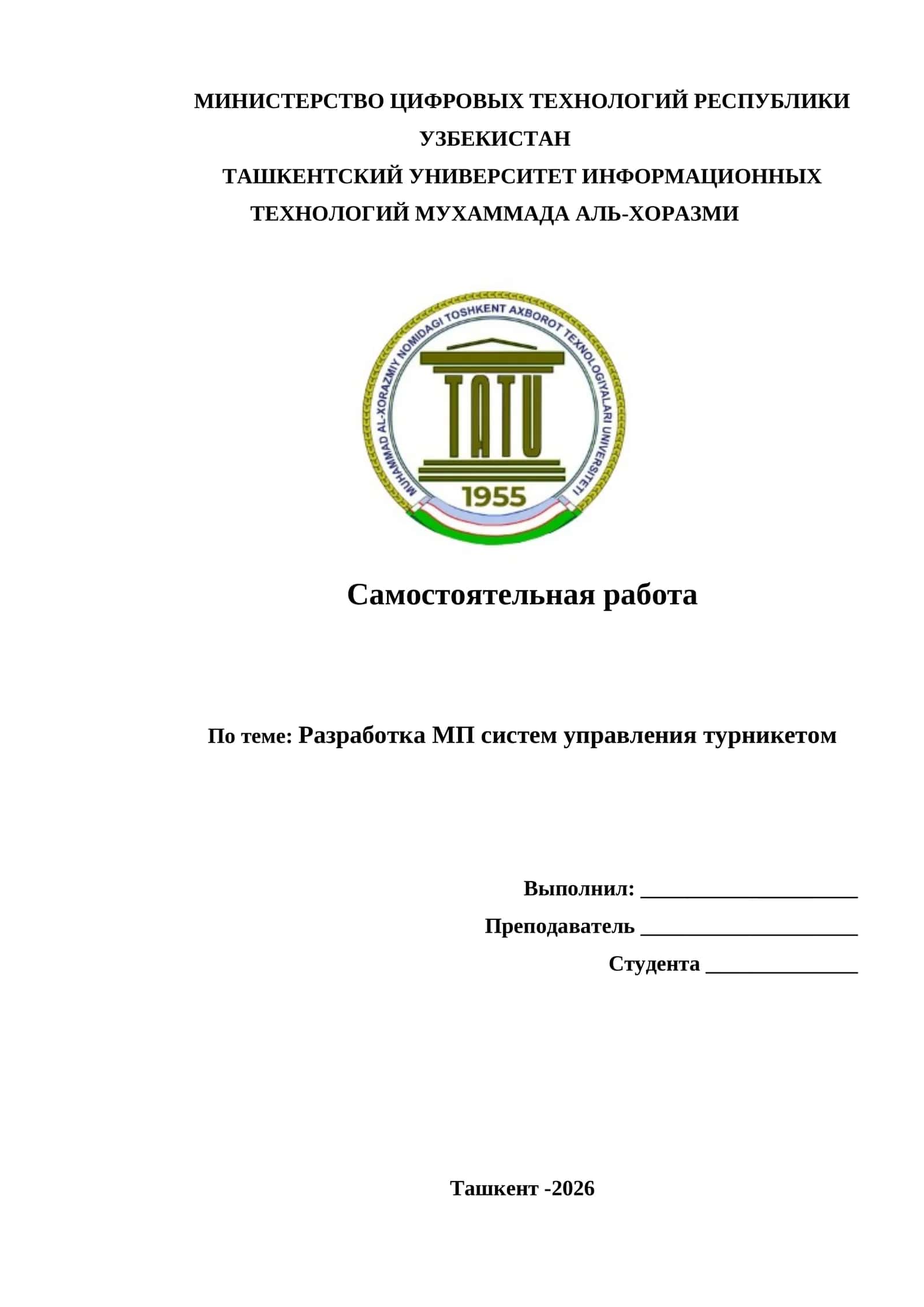 МИНИСТЕРСТВО ЦИФРОВЫХ ТЕХНОЛОГИЙ РЕСПУБЛИКИ УЗБЕКИСТАН
ТАШКЕНТСКИЙ УНИВЕРСИТЕТ ИНФОРМАЦИОННЫХ ТЕХНОЛОГИЙ МУХАММАДА АЛЬ-ХОРАЗМИ

MUHAMMAD AL-XORAZMIY NOMIDAGI TOSHKENT AXBOROT TEXNOLOGIYALARI UNIVERSITETI
TATU
1955

Самостоятельная работа

По теме: Разработка МП систем управления турникетом

Выполнил: ____________________
Преподаватель ____________________
Студента ______________

Ташкент -2026